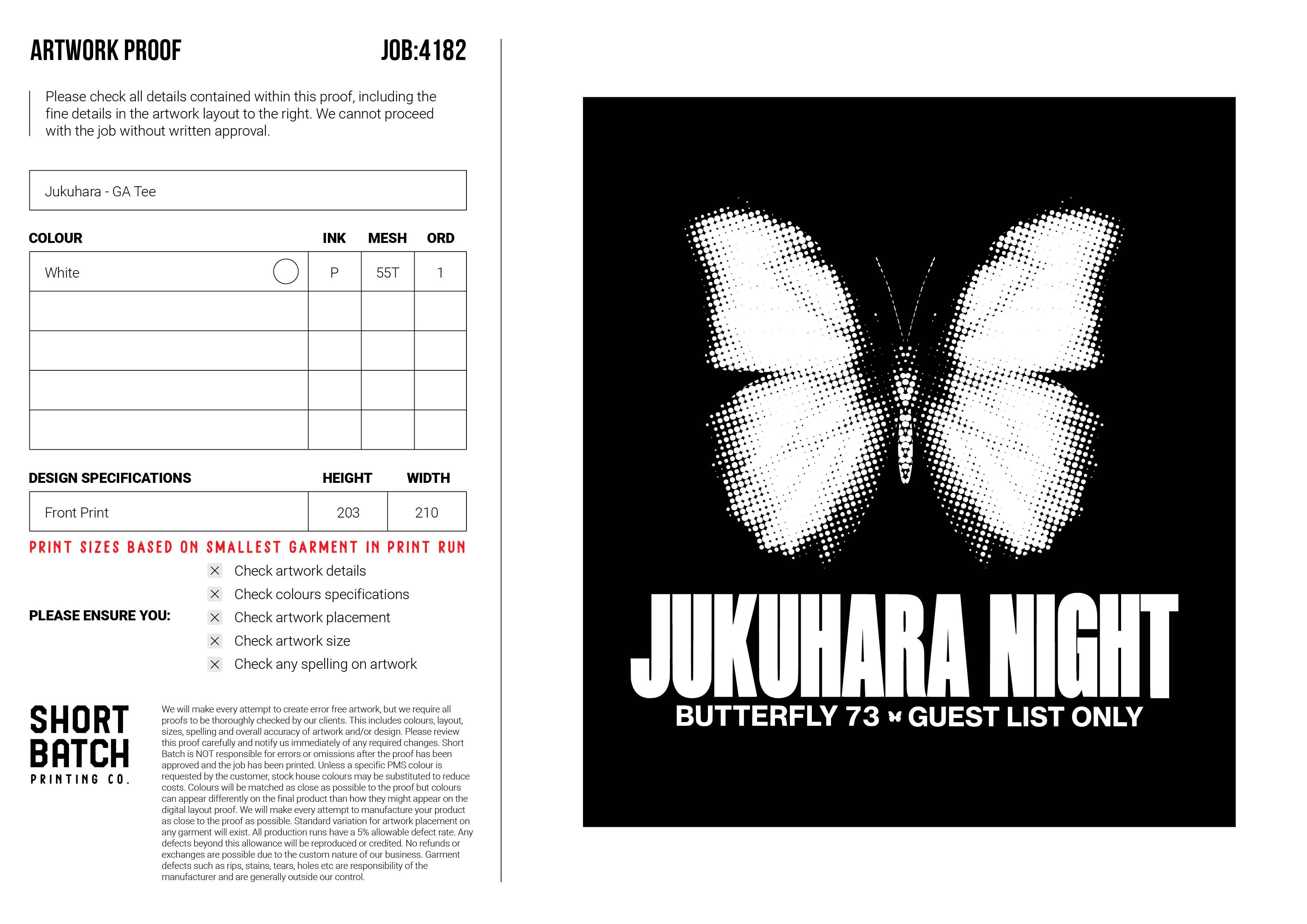 ARTWORK PROOF JOB:4182

Please check all details contained within this proof, including the fine details in the artwork layout to the right. We cannot proceed with the job without written approval.

Jukuhara - GA Tee

| COLOUR | INK | MESH | ORD |
|---|---|---|---|
| White | P | 55T | 1 |
| | | | |
| | | | |
| | | | |
| | | | |

| DESIGN SPECIFICATIONS | HEIGHT | WIDTH |
|---|---|---|
| Front Print | 203 | 210 |

PRINT SIZES BASED ON SMALLEST GARMENT IN PRINT RUN

PLEASE ENSURE YOU:
☑ Check artwork details
☑ Check colours specifications
☑ Check artwork placement
☑ Check artwork size
☑ Check any spelling on artwork

SHORT BATCH
PRINTING CO.

We will make every attempt to create error free artwork, but we require all proofs to be thoroughly checked by our clients. This includes colours, layout, sizes, spelling and overall accuracy of artwork and/or design. Please review this proof carefully and notify us immediately of any required changes. Short Batch is NOT responsible for errors or omissions after the proof has been approved and the job has been printed. Unless a specific PMS colour is requested by the customer, stock house colours may be substituted to reduce costs. Colours will be matched as close as possible to the proof but colours can appear differently on the final product than how they might appear on the digital layout proof. We will make every attempt to manufacture your product as close to the proof as possible. Standard variation for artwork placement on any garment will exist. All production runs have a 5% allowable defect rate. Any defects beyond this allowance will be reproduced or credited. No refunds or exchanges are possible due to the custom nature of our business. Garment defects such as rips, stains, tears, holes etc are responsibility of the manufacturer and are generally outside our control.

JUKUHARA NIGHT
BUTTERFLY 73 GUEST LIST ONLY